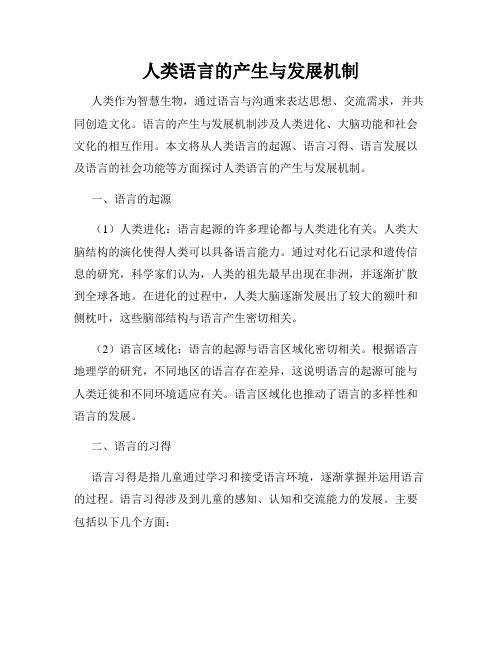 人类语言的产生与发展机制

人类作为智慧生物，通过语言与沟通来表达思想、交流需求，并共同创造文化。语言的产生与发展机制涉及人类进化、大脑功能和社会文化的相互作用。本文将从人类语言的起源、语言习得、语言发展以及语言的社会功能等方面探讨人类语言的产生与发展机制。

一、语言的起源

（1）人类进化：语言起源的许多理论都与人类进化有关。人类大脑结构的演化使得人类可以具备语言能力。通过对化石记录和遗传信息的研究，科学家们认为，人类的祖先最早出现在非洲，并逐渐扩散到全球各地。在进化的过程中，人类大脑逐渐发展出了较大的额叶和侧枕叶，这些脑部结构与语言产生密切相关。

（2）语言区域化：语言的起源与语言区域化密切相关。根据语言地理学的研究，不同地区的语言存在差异，这说明语言的起源可能与人类迁徙和不同环境适应有关。语言区域化也推动了语言的多样性和语言的发展。

二、语言的习得

语言习得是指儿童通过学习和接受语言环境，逐渐掌握并运用语言的过程。语言习得涉及到儿童的感知、认知和交流能力的发展。主要包括以下几个方面：